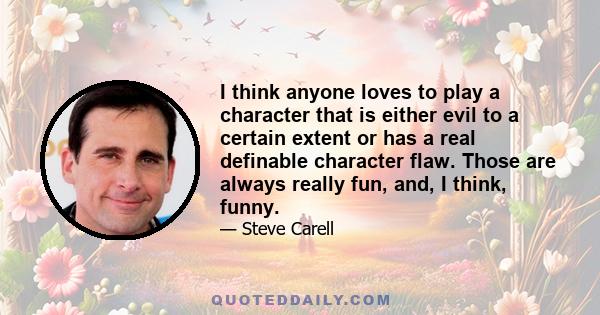 I think anyone loves to play a character that is either evil to a certain extent or has a real definable character flaw. Those are always really fun, and, I think, funny.

— Steve Carell

QUOTEDDAILY.COM